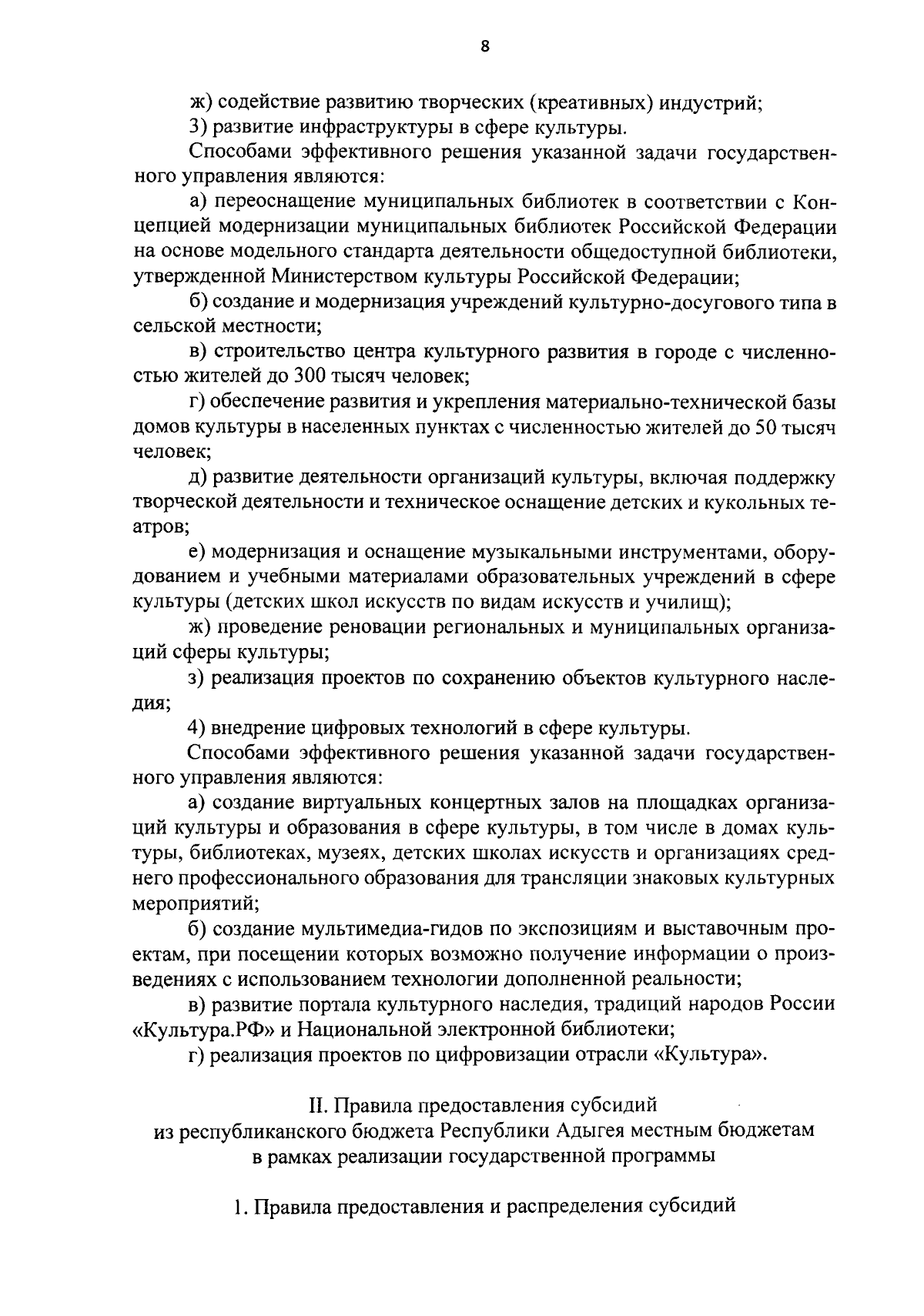 8

ж) содействие развитию творческих (креативных) индустрий;

3) развитие инфраструктуры в сфере культуры.

Способами эффективного решения указанной задачи государственного управления являются:

а) переоснащение муниципальных библиотек в соответствии с Концепцией модернизации муниципальных библиотек Российской Федерации на основе модельного стандарта деятельности общедоступной библиотеки, утвержденной Министерством культуры Российской Федерации;

б) создание и модернизация учреждений культурно-досугового типа в сельской местности;

в) строительство центра культурного развития в городе с численностью жителей до 300 тысяч человек;

г) обеспечение развития и укрепления материально-технической базы домов культуры в населенных пунктах с численностью жителей до 50 тысяч человек;

д) развитие деятельности организаций культуры, включая поддержку творческой деятельности и техническое оснащение детских и кукольных театров;

е) модернизация и оснащение музыкальными инструментами, оборудованием и учебными материалами образовательных учреждений в сфере культуры (детских школ искусств по видам искусств и училищ);

ж) проведение реновации региональных и муниципальных организаций сферы культуры;

з) реализация проектов по сохранению объектов культурного наследия;

4) внедрение цифровых технологий в сфере культуры.

Способами эффективного решения указанной задачи государственного управления являются:

а) создание виртуальных концертных залов на площадках организаций культуры и образования в сфере культуры, в том числе в домах культуры, библиотеках, музеях, детских школах искусств и организациях среднего профессионального образования для трансляции знаковых культурных мероприятий;

б) создание мультимедиа-гидов по экспозициям и выставочным проектам, при посещении которых возможно получение информации о произведениях с использованием технологии дополненной реальности;

в) развитие портала культурного наследия, традиций народов России «Культура.РФ» и Национальной электронной библиотеки;

г) реализация проектов по цифровизации отрасли «Культура».

II. Правила предоставления субсидий из республиканского бюджета Республики Адыгея местным бюджетам в рамках реализации государственной программы

1. Правила предоставления и распределения субсидий